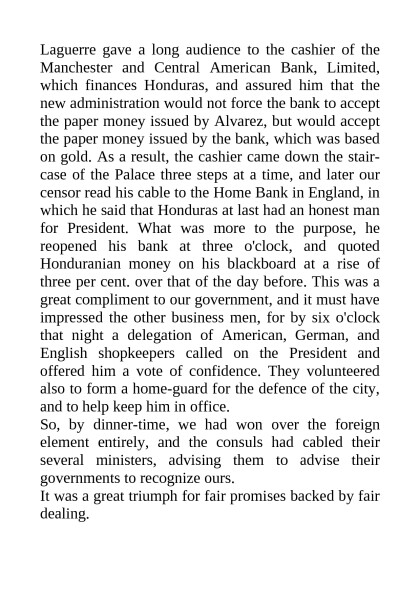 Laguerre gave a long audience to the cashier of the Manchester and Central American Bank, Limited, which finances Honduras, and assured him that the new administration would not force the bank to accept the paper money issued by Alvarez, but would accept the paper money issued by the bank, which was based on gold. As a result, the cashier came down the staircase of the Palace three steps at a time, and later our censor read his cable to the Home Bank in England, in which he said that Honduras at last had an honest man for President. What was more to the purpose, he reopened his bank at three o'clock, and quoted Honduranian money on his blackboard at a rise of three per cent. over that of the day before. This was a great compliment to our government, and it must have impressed the other business men, for by six o'clock that night a delegation of American, German, and English shopkeepers called on the President and offered him a vote of confidence. They volunteered also to form a home-guard for the defence of the city, and to help keep him in office.
So, by dinner-time, we had won over the foreign element entirely, and the consuls had cabled their several ministers, advising them to advise their governments to recognize ours.
It was a great triumph for fair promises backed by fair dealing.